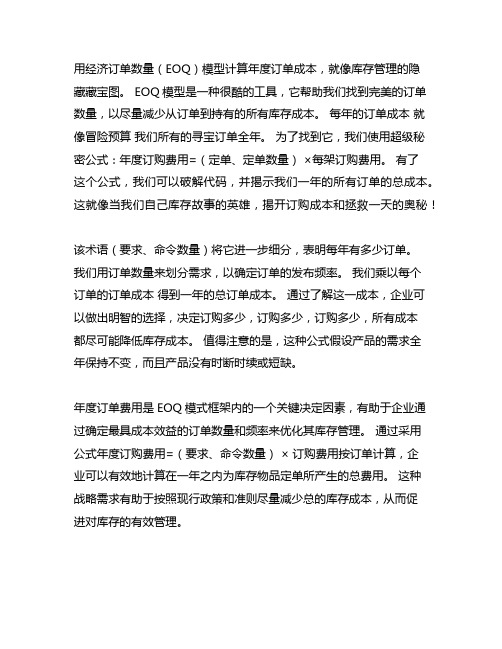 用经济订单数量（EOQ）模型计算年度订单成本，就像库存管理的隐藏藏宝图。 EOQ 模型是一种很酷的工具，它帮助我们找到完美的订单数量，以尽量减少从订单到持有的所有库存成本。 每年的订单成本 就像冒险预算 我们所有的寻宝订单全年。 为了找到它，我们使用超级秘密公式：年度订购费用=（定单、定单数量） ×每架订购费用。 有了这个公式，我们可以破解代码，并揭示我们一年的所有订单的总成本。这就像当我们自己库存故事的英雄，揭开订购成本和拯救一天的奥秘！

该术语（要求、命令数量）将它进一步细分，表明每年有多少订单。我们用订单数量来划分需求，以确定订单的发布频率。 我们乘以每个订单的订单成本 得到一年的总订单成本。 通过了解这一成本，企业可以做出明智的选择，决定订购多少，订购多少，订购多少，所有成本都尽可能降低库存成本。 值得注意的是，这种公式假设产品的需求全年保持不变，而且产品没有时断时续或短缺。

年度订单费用是 EOQ 模式框架内的一个关键决定因素，有助于企业通过确定最具成本效益的订单数量和频率来优化其库存管理。 通过采用公式年度订购费用=（要求、命令数量） × 订购费用按订单计算，企业可以有效地计算在一年之内为库存物品定单所产生的总费用。 这种战略需求有助于按照现行政策和准则尽量减少总的库存成本，从而促进对库存的有效管理。